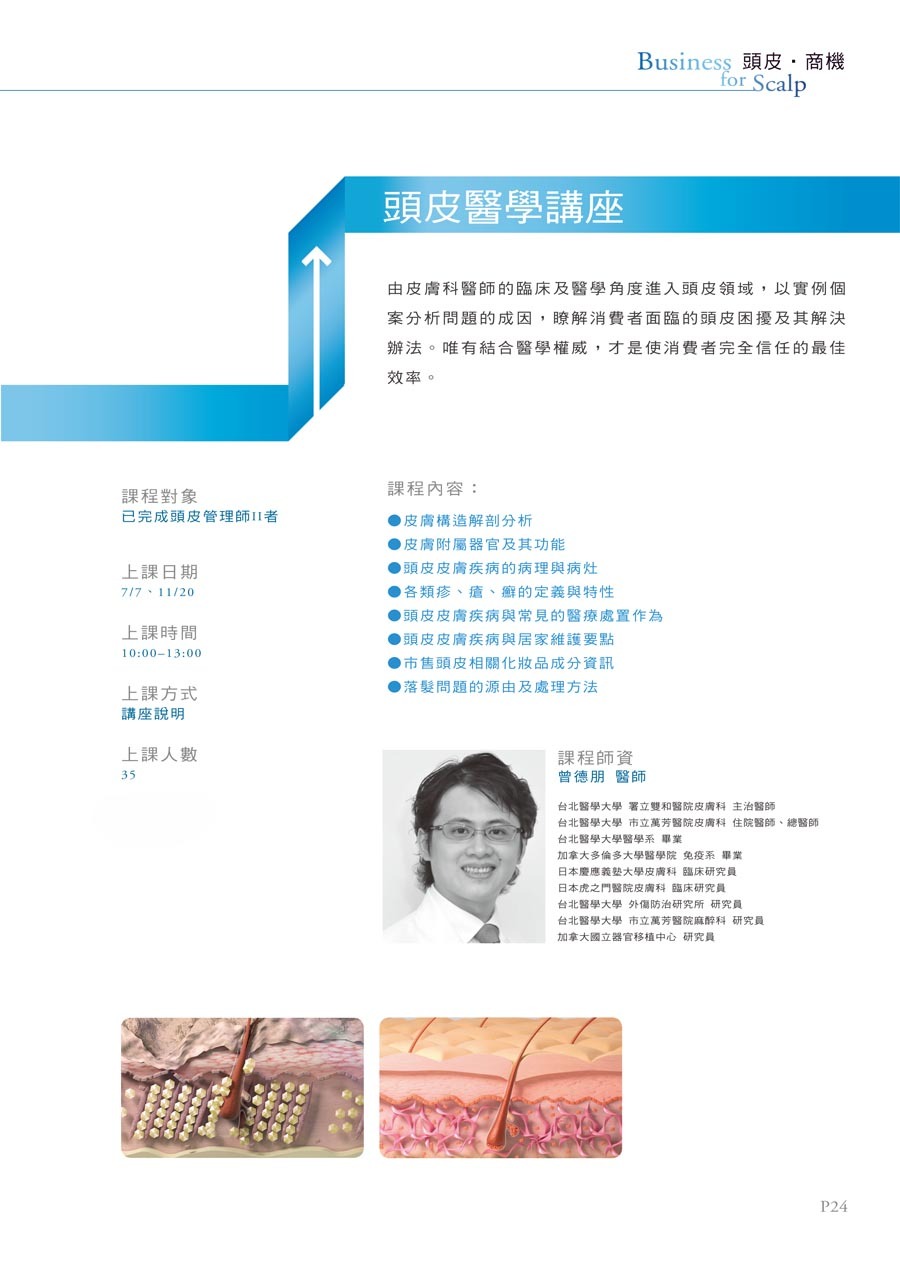 Business for Scalp 頭皮・商機

頭皮醫學講座

由皮膚科醫師的臨床及醫學角度進入頭皮領域，以實例個案分析問題的成因，瞭解消費者面臨的頭皮困擾及其解決辦法。唯有結合醫學權威，才是使消費者完全信任的最佳效率。

課程對象
已完成頭皮管理師II者

上課日期
7/7、11/20

上課時間
10:00–13:00

上課方式
講座說明

上課人數
35

課程內容：
●皮膚構造解剖分析
●皮膚附屬器官及其功能
●頭皮皮膚疾病的病理與病灶
●各類疹、瘡、癬的定義與特性
●頭皮皮膚疾病與常見的醫療處置作為
●頭皮皮膚疾病與居家維護要點
●市售頭皮相關化妝品成分資訊
●落髮問題的源由及處理方法

課程師資
曾德朋 醫師

台北醫學大學 署立雙和醫院皮膚科 主治醫師
台北醫學大學 市立萬芳醫院皮膚科 住院醫師、總醫師
台北醫學大學醫學系 畢業
加拿大多倫多大學醫學院 免疫系 畢業
日本慶應義塾大學皮膚科 臨床研究員
日本虎之門醫院皮膚科 臨床研究員
台北醫學大學 外傷防治研究所 研究員
台北醫學大學 市立萬芳醫院麻醉科 研究員
加拿大國立器官移植中心 研究員

P24